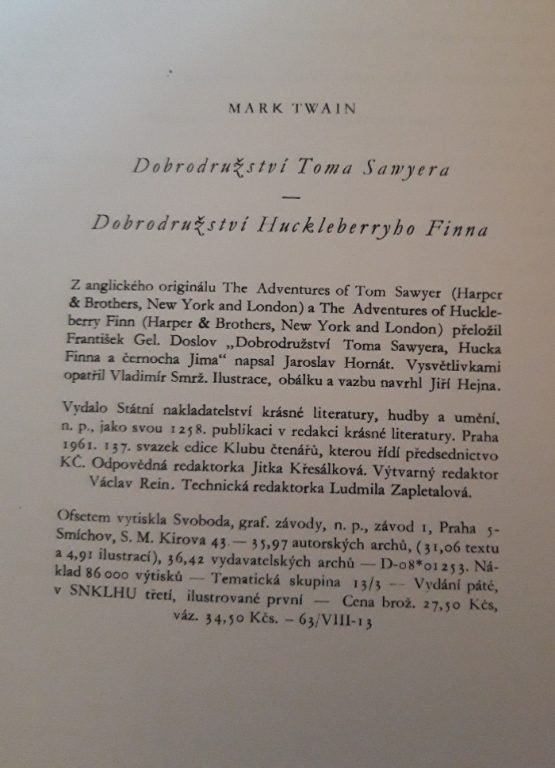 MARK TWAIN

Dobrodružství Toma Sawyera

—

Dobrodružství Huckleberryho Finna

Z anglického originálu The Adventures of Tom Sawyer (Harper & Brothers, New York and London) a The Adventures of Huckleberry Finn (Harper & Brothers, New York and London) přeložil František Gel. Doslov „Dobrodružství Toma Sawyera, Hucka Finna a černocha Jima“ napsal Jaroslav Hornát. Vysvětlivkami opatřil Vladimír Smrž. Ilustrace, obálku a vazbu navrhl Jiří Hejna.

Vydalo Státní nakladatelství krásné literatury, hudby a umění, n. p., jako svou 1258. publikaci v redakci krásné literatury. Praha 1961. 137. svazek edice Klubu čtenářů, kterou řídí předsednictvo KČ. Odpovědná redaktorka Jitka Křesálková. Výtvarný redaktor Václav Rein. Technická redaktorka Ludmila Zapletalová.

Ofsetem vytiskla Svoboda, graf. závody, n. p., závod 1, Praha 5-Smíchov, S. M. Kirova 43. — 35,97 autorských archů, (31,06 textu a 4,91 ilustrací), 36,42 vydavatelských archů — D-08*01253. Náklad 86 000 výtisků — Tematická skupina 13/3 — Vydání páté, v SNKLHU třetí, ilustrované první — Cena brož. 27,50 Kčs, váz. 34,50 Kčs. – 63/VIII-13